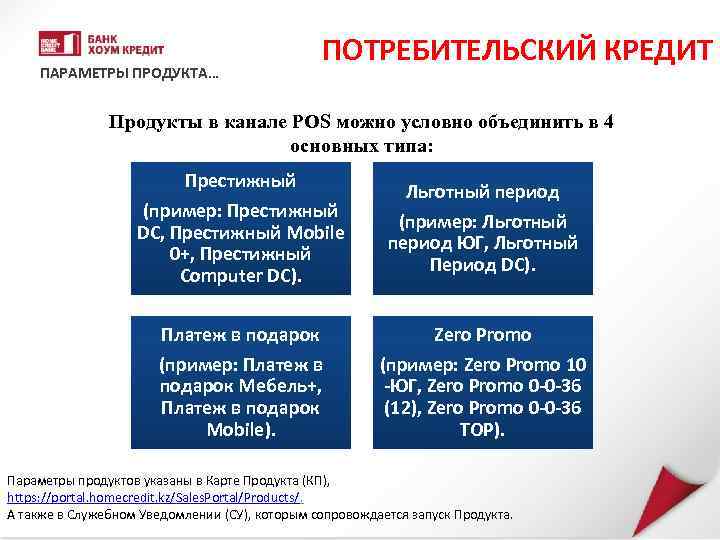 HOME CREDIT BANK
БАНК ХОУМ КРЕДИТ

ПОТРЕБИТЕЛЬСКИЙ КРЕДИТ

ПАРАМЕТРЫ ПРОДУКТА…

Продукты в канале POS можно условно объединить в 4 основных типа:

Престижный

(пример: Престижный DC, Престижный Mobile 0+, Престижный Computer DC).

Льготный период

(пример: Льготный период ЮГ, Льготный Период DC).

Платеж в подарок

(пример: Платеж в подарок Мебель+, Платеж в подарок Mobile).

Zero Promo

(пример: Zero Promo 10 -ЮГ, Zero Promo 0-0-36 (12), Zero Promo 0-0-36 TOP).

Параметры продуктов указаны в Карте Продукта (КП), https://portal.homecredit.kz/SalesPortal/Products/.
А также в Служебном Уведомлении (СУ), которым сопровождается запуск Продукта.